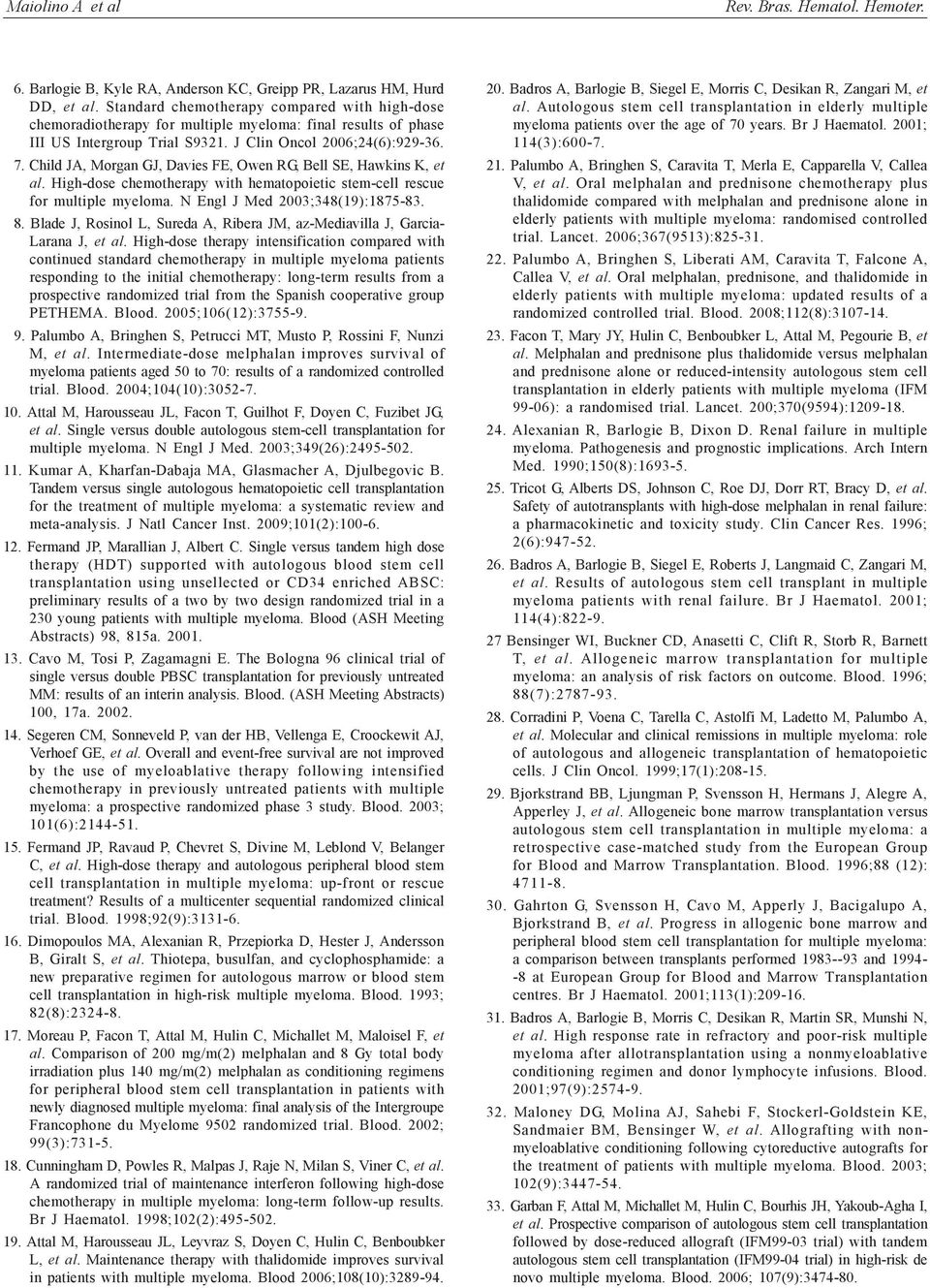 Maiolino A et al Rev. Bras. Hematol. Hemoter.

6. Barlogie B, Kyle RA, Anderson KC, Greipp PR, Lazarus HM, Hurd DD, et al. Standard chemotherapy compared with high-dose chemoradiotherapy for multiple myeloma: final results of phase III US Intergroup Trial S9321. J Clin Oncol 2006;24(6):929-36.

7. Child JA, Morgan GJ, Davies FE, Owen RG, Bell SE, Hawkins K, et al. High-dose chemotherapy with hematopoietic stem-cell rescue for multiple myeloma. N Engl J Med 2003;348(19):1875-83.

8. Blade J, Rosinol L, Sureda A, Ribera JM, az-Mediavilla J, Garcia-Larana J, et al. High-dose therapy intensification compared with continued standard chemotherapy in multiple myeloma patients responding to the initial chemotherapy: long-term results from a prospective randomized trial from the Spanish cooperative group PETHEMA. Blood. 2005;106(12):3755-9.

9. Palumbo A, Bringhen S, Petrucci MT, Musto P, Rossini F, Nunzi M, et al. Intermediate-dose melphalan improves survival of myeloma patients aged 50 to 70: results of a randomized controlled trial. Blood. 2004;104(10):3052-7.

10. Attal M, Harousseau JL, Facon T, Guilhot F, Doyen C, Fuzibet JG, et al. Single versus double autologous stem-cell transplantation for multiple myeloma. N Engl J Med. 2003;349(26):2495-502.

11. Kumar A, Kharfan-Dabaja MA, Glasmacher A, Djulbegovic B. Tandem versus single autologous hematopoietic cell transplantation for the treatment of multiple myeloma: a systematic review and meta-analysis. J Natl Cancer Inst. 2009;101(2):100-6.

12. Fermand JP, Marallian J, Albert C. Single versus tandem high dose therapy (HDT) supported with autologous blood stem cell transplantation using unsellected or CD34 enriched ABSC: preliminary results of a two by two design randomized trial in a 230 young patients with multiple myeloma. Blood (ASH Meeting Abstracts) 98, 815a. 2001.

13. Cavo M, Tosi P, Zagamagni E. The Bologna 96 clinical trial of single versus double PBSC transplantation for previously untreated MM: results of an interin analysis. Blood. (ASH Meeting Abstracts) 100, 17a. 2002.

14. Segeren CM, Sonneveld P, van der HB, Vellenga E, Croockewit AJ, Verhoef GE, et al. Overall and event-free survival are not improved by the use of myeloablative therapy following intensified chemotherapy in previously untreated patients with multiple myeloma: a prospective randomized phase 3 study. Blood. 2003; 101(6):2144-51.

15. Fermand JP, Ravaud P, Chevret S, Divine M, Leblond V, Belanger C, et al. High-dose therapy and autologous peripheral blood stem cell transplantation in multiple myeloma: up-front or rescue treatment? Results of a multicenter sequential randomized clinical trial. Blood. 1998;92(9):3131-6.

16. Dimopoulos MA, Alexanian R, Przepiorka D, Hester J, Andersson B, Giralt S, et al. Thiotepa, busulfan, and cyclophosphamide: a new preparative regimen for autologous marrow or blood stem cell transplantation in high-risk multiple myeloma. Blood. 1993; 82(8):2324-8.

17. Moreau P, Facon T, Attal M, Hulin C, Michallet M, Maloisel F, et al. Comparison of 200 mg/m(2) melphalan and 8 Gy total body irradiation plus 140 mg/m(2) melphalan as conditioning regimens for peripheral blood stem cell transplantation in patients with newly diagnosed multiple myeloma: final analysis of the Intergroupe Francophone du Myelome 9502 randomized trial. Blood. 2002; 99(3):731-5.

18. Cunningham D, Powles R, Malpas J, Raje N, Milan S, Viner C, et al. A randomized trial of maintenance interferon following high-dose chemotherapy in multiple myeloma: long-term follow-up results. Br J Haematol. 1998;102(2):495-502.

19. Attal M, Harousseau JL, Leyvraz S, Doyen C, Hulin C, Benboubker L, et al. Maintenance therapy with thalidomide improves survival in patients with multiple myeloma. Blood 2006;108(10):3289-94.

20. Badros A, Barlogie B, Siegel E, Morris C, Desikan R, Zangari M, et al. Autologous stem cell transplantation in elderly multiple myeloma patients over the age of 70 years. Br J Haematol. 2001; 114(3):600-7.

21. Palumbo A, Bringhen S, Caravita T, Merla E, Capparella V, Callea V, et al. Oral melphalan and prednisone chemotherapy plus thalidomide compared with melphalan and prednisone alone in elderly patients with multiple myeloma: randomised controlled trial. Lancet. 2006;367(9513):825-31.

22. Palumbo A, Bringhen S, Liberati AM, Caravita T, Falcone A, Callea V, et al. Oral melphalan, prednisone, and thalidomide in elderly patients with multiple myeloma: updated results of a randomized controlled trial. Blood. 2008;112(8):3107-14.

23. Facon T, Mary JY, Hulin C, Benboubker L, Attal M, Pegourie B, et al. Melphalan and prednisone plus thalidomide versus melphalan and prednisone alone or reduced-intensity autologous stem cell transplantation in elderly patients with multiple myeloma (IFM 99-06): a randomised trial. Lancet. 200;370(9594):1209-18.

24. Alexanian R, Barlogie B, Dixon D. Renal failure in multiple myeloma. Pathogenesis and prognostic implications. Arch Intern Med. 1990;150(8):1693-5.

25. Tricot G, Alberts DS, Johnson C, Roe DJ, Dorr RT, Bracy D, et al. Safety of autotransplants with high-dose melphalan in renal failure: a pharmacokinetic and toxicity study. Clin Cancer Res. 1996; 2(6):947-52.

26. Badros A, Barlogie B, Siegel E, Roberts J, Langmaid C, Zangari M, et al. Results of autologous stem cell transplant in multiple myeloma patients with renal failure. Br J Haematol. 2001; 114(4):822-9.

27 Bensinger WI, Buckner CD, Anasetti C, Clift R, Storb R, Barnett T, et al. Allogeneic marrow transplantation for multiple myeloma: an analysis of risk factors on outcome. Blood. 1996; 88(7):2787-93.

28. Corradini P, Voena C, Tarella C, Astolfi M, Ladetto M, Palumbo A, et al. Molecular and clinical remissions in multiple myeloma: role of autologous and allogeneic transplantation of hematopoietic cells. J Clin Oncol. 1999;17(1):208-15.

29. Bjorkstrand BB, Ljungman P, Svensson H, Hermans J, Alegre A, Apperley J, et al. Allogeneic bone marrow transplantation versus autologous stem cell transplantation in multiple myeloma: a retrospective case-matched study from the European Group for Blood and Marrow Transplantation. Blood. 1996;88 (12): 4711-8.

30. Gahrton G, Svensson H, Cavo M, Apperly J, Bacigalupo A, Bjorkstrand B, et al. Progress in allogenic bone marrow and peripheral blood stem cell transplantation for multiple myeloma: a comparison between transplants performed 1983--93 and 1994--8 at European Group for Blood and Marrow Transplantation centres. Br J Haematol. 2001;113(1):209-16.

31. Badros A, Barlogie B, Morris C, Desikan R, Martin SR, Munshi N, et al. High response rate in refractory and poor-risk multiple myeloma after allotransplantation using a nonmyeloablative conditioning regimen and donor lymphocyte infusions. Blood. 2001;97(9):2574-9.

32. Maloney DG, Molina AJ, Sahebi F, Stockerl-Goldstein KE, Sandmaier BM, Bensinger W, et al. Allografting with nonmyeloablative conditioning following cytoreductive autografts for the treatment of patients with multiple myeloma. Blood. 2003; 102(9):3447-54.

33. Garban F, Attal M, Michallet M, Hulin C, Bourhis JH, Yakoub-Agha I, et al. Prospective comparison of autologous stem cell transplantation followed by dose-reduced allograft (IFM99-03 trial) with tandem autologous stem cell transplantation (IFM99-04 trial) in high-risk de novo multiple myeloma. Blood. 2006; 107(9):3474-80.